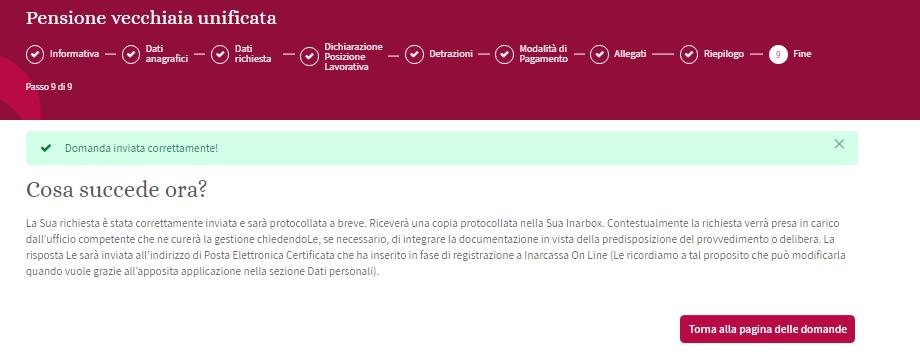 Pensione vecchiaia unificata

Informativa — Dati anagrafici — Dati richiesta — Dichiarazione Posizione Lavorativa — Detrazioni — Modalità di Pagamento — Allegati — Riepilogo — 9 Fine

Passo 9 di 9

Domanda inviata correttamente!

Cosa succede ora?

La Sua richiesta è stata correttamente inviata e sarà protocollata a breve. Riceverà una copia protocollata nella Sua Inarbox. Contestualmente la richiesta verrà presa in carico dall'ufficio competente che ne curerà la gestione chiedendoLe, se necessario, di integrare la documentazione in vista della predisposizione del provvedimento o delibera. La risposta Le sarà inviata all'indirizzo di Posta Elettronica Certificata che ha inserito in fase di registrazione a Inarcassa On Line (Le ricordiamo a tal proposito che può modificarla quando vuole grazie all'apposita applicazione nella sezione Dati personali).

Torna alla pagina delle domande